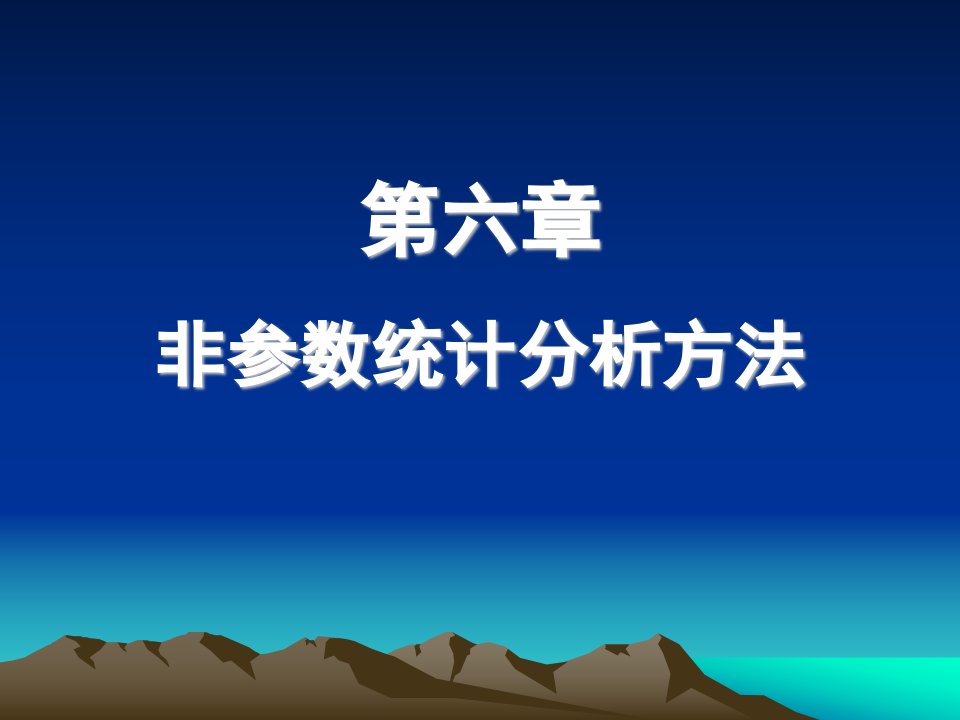 第六章

非参数统计分析方法